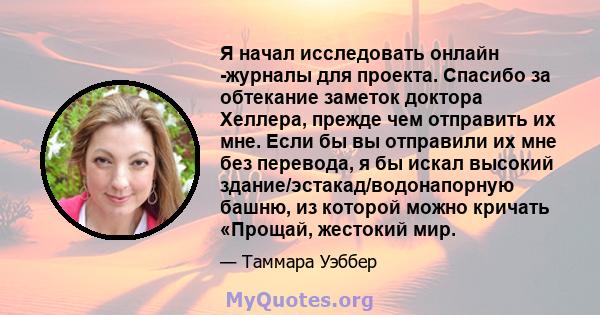 Я начал исследовать онлайн -журналы для проекта. Спасибо за обтекание заметок доктора Хеллера, прежде чем отправить их мне. Если бы вы отправили их мне без перевода, я бы искал высокий здание/эстакад/водонапорную башню, из которой можно кричать «Прощай, жестокий мир.

— Таммара Уэббер

MyQuotes.org